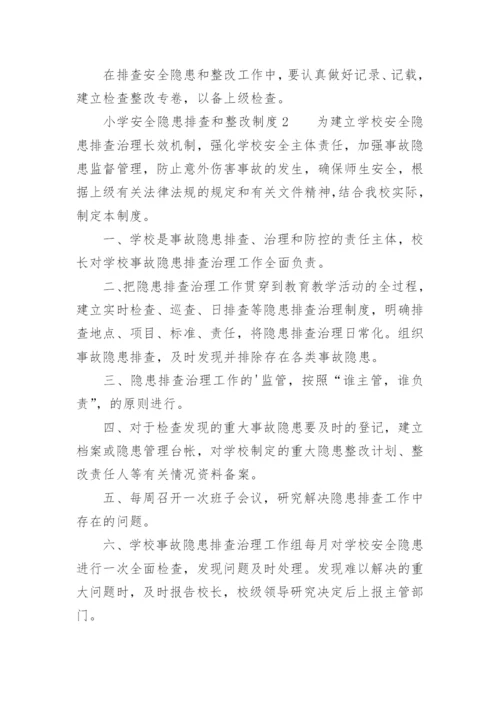 在排查安全隐患和整改工作中，要认真做好记录、记载，建立检查整改专卷，以备上级检查。

小学安全隐患排查和整改制度 2　　为建立学校安全隐患排查治理长效机制，强化学校安全主体责任，加强事故隐患监督管理，防止意外伤害事故的发生，确保师生安全，根据上级有关法律法规的规定和有关文件精神，结合我校实际，制定本制度。

一、学校是事故隐患排查、治理和防控的责任主体，校长对学校事故隐患排查治理工作全面负责。

二、把隐患排查治理工作贯穿到教育教学活动的全过程，建立实时检查、巡查、日排查等隐患排查治理制度，明确排查地点、项目、标准、责任，将隐患排查治理日常化。组织事故隐患排查，及时发现并排除存在各类事故隐患。

三、隐患排查治理工作的'监管，按照“谁主管，谁负责”，的原则进行。

四、对于检查发现的重大事故隐患要及时的登记，建立档案或隐患管理台帐，对学校制定的重大隐患整改计划、整改责任人等有关情况资料备案。

五、每周召开一次班子会议，研究解决隐患排查工作中存在的问题。

六、学校事故隐患排查治理工作组每月对学校安全隐患进行一次全面检查，发现问题及时处理。发现难以解决的重大问题时，及时报告校长，校级领导研究决定后上报主管部门。